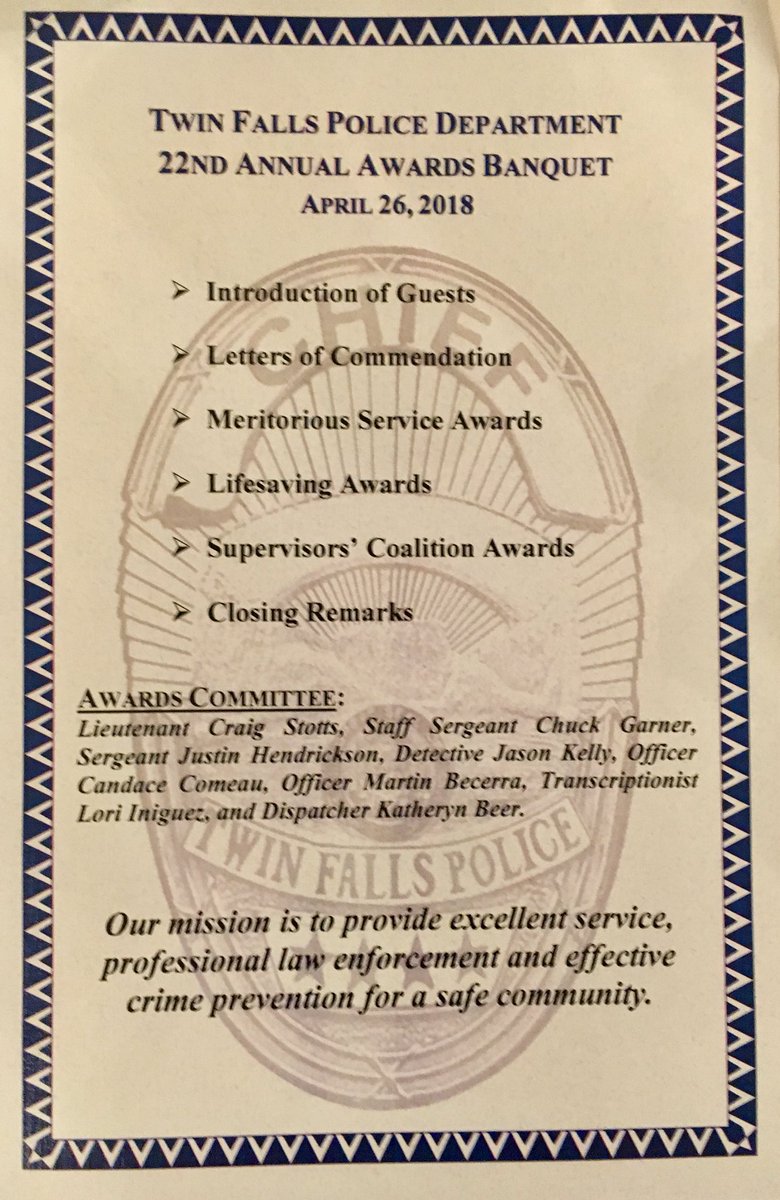 TWIN FALLS POLICE DEPARTMENT
22ND ANNUAL AWARDS BANQUET
APRIL 26, 2018

➢ Introduction of Guests

➢ Letters of Commendation

➢ Meritorious Service Awards

➢ Lifesaving Awards

➢ Supervisors' Coalition Awards

➢ Closing Remarks

CHIEF

AWARDS COMMITTEE:
Lieutenant Craig Stotts, Staff Sergeant Chuck Garner, Sergeant Justin Hendrickson, Detective Jason Kelly, Officer Candace Comeau, Officer Martin Becerra, Transcriptionist Lori Iniguez, and Dispatcher Katheryn Beer.

TWIN FALLS POLICE

Our mission is to provide excellent service, professional law enforcement and effective crime prevention for a safe community.